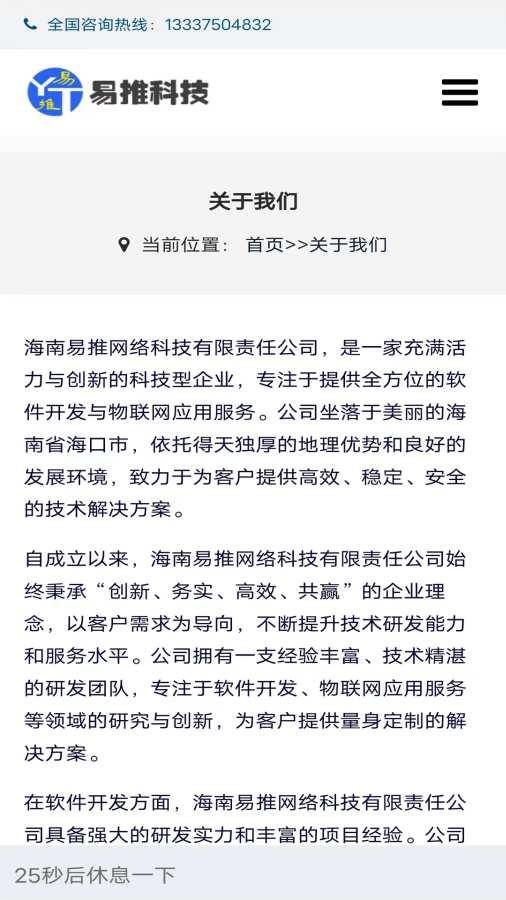 全国咨询热线：13337504832

易推 易推科技

关于我们

当前位置： 首页>>关于我们

海南易推网络科技有限责任公司，是一家充满活力与创新的科技型企业，专注于提供全方位的软件开发与物联网应用服务。公司坐落于美丽的海南省海口市，依托得天独厚的地理优势和良好的发展环境，致力于为客户提供高效、稳定、安全的技术解决方案。

自成立以来，海南易推网络科技有限责任公司始终秉承“创新、务实、高效、共赢”的企业理念，以客户需求为导向，不断提升技术研发能力和服务水平。公司拥有一支经验丰富、技术精湛的研发团队，专注于软件开发、物联网应用服务等领域的研究与创新，为客户提供量身定制的解决方案。

在软件开发方面，海南易推网络科技有限责任公司具备强大的研发实力和丰富的项目经验。公司

25秒后休息一下